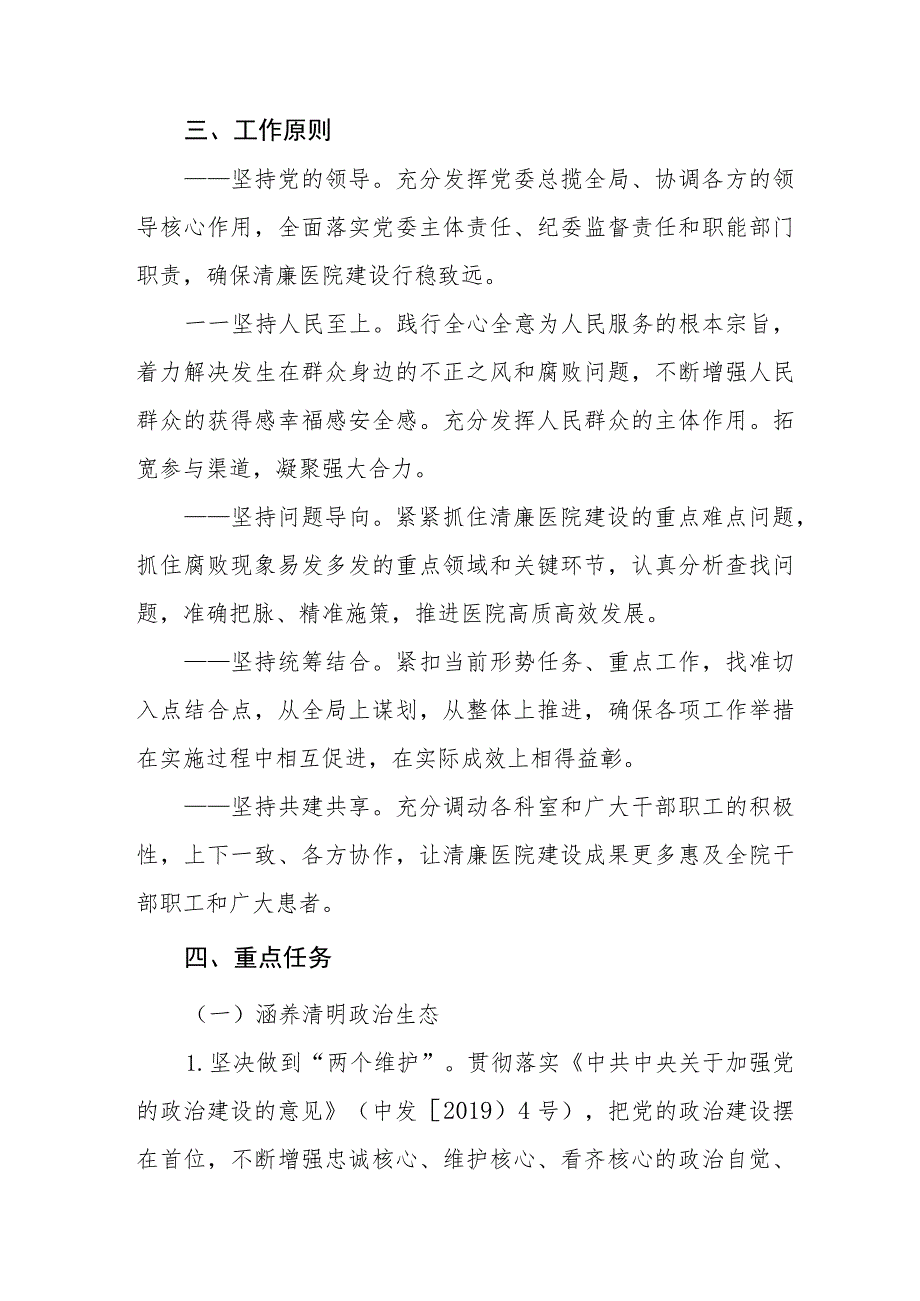 三、工作原则

——坚持党的领导。充分发挥党委总揽全局、协调各方的领导核心作用，全面落实党委主体责任、纪委监督责任和职能部门职责，确保清廉医院建设行稳致远。

一一坚持人民至上。践行全心全意为人民服务的根本宗旨，着力解决发生在群众身边的不正之风和腐败问题，不断增强人民群众的获得感幸福感安全感。充分发挥人民群众的主体作用。拓宽参与渠道，凝聚强大合力。

——坚持问题导向。紧紧抓住清廉医院建设的重点难点问题，抓住腐败现象易发多发的重点领域和关键环节，认真分析查找问题，准确把脉、精准施策，推进医院高质高效发展。

——坚持统筹结合。紧扣当前形势任务、重点工作，找准切入点结合点，从全局上谋划，从整体上推进，确保各项工作举措在实施过程中相互促进，在实际成效上相得益彰。

——坚持共建共享。充分调动各科室和广大干部职工的积极性，上下一致、各方协作，让清廉医院建设成果更多惠及全院干部职工和广大患者。

四、重点任务

（一）涵养清明政治生态

1.坚决做到“两个维护”。贯彻落实《中共中央关于加强党的政治建设的意见》（中发［2019）4号），把党的政治建设摆在首位，不断增强忠诚核心、维护核心、看齐核心的政治自觉、